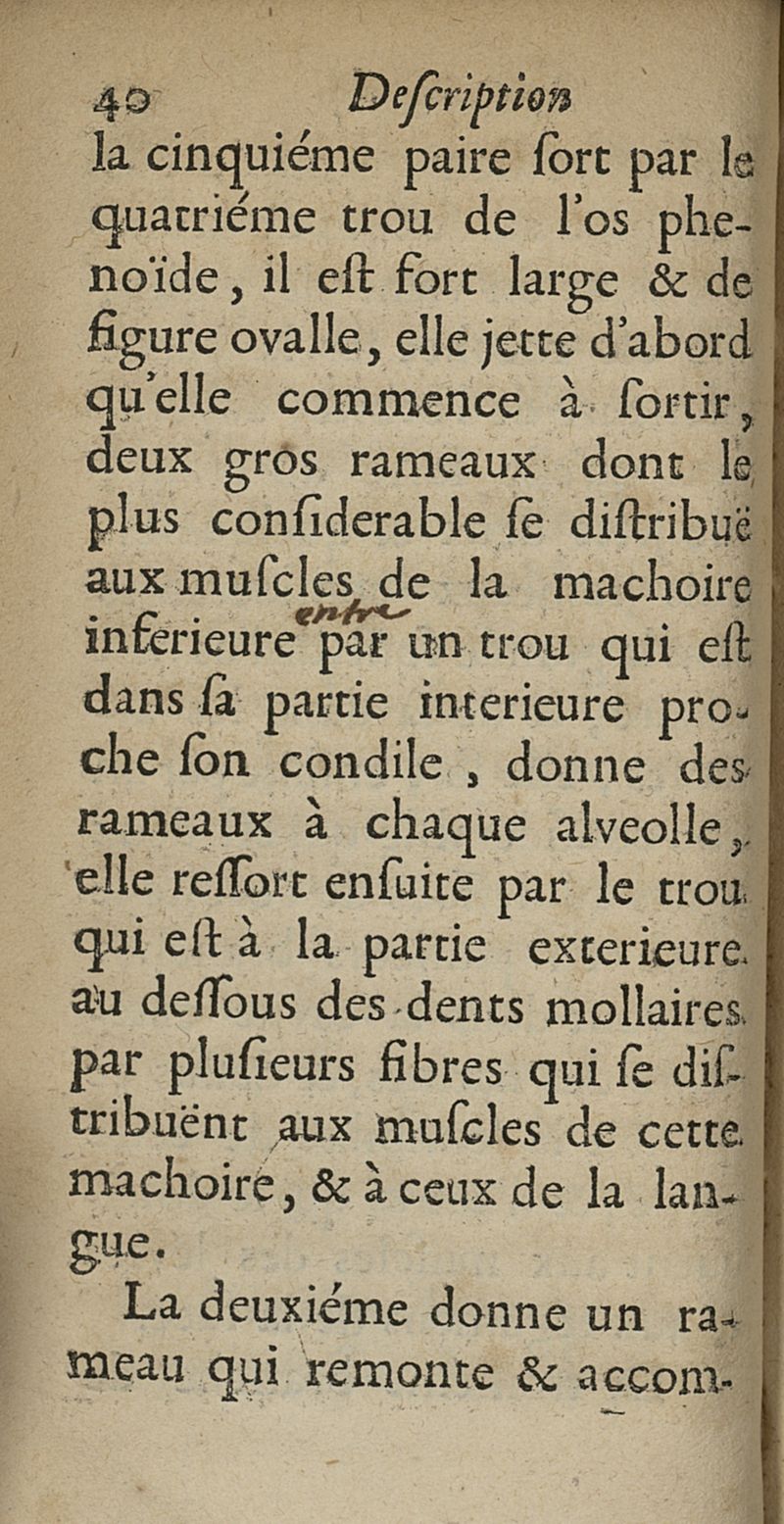 40 Deſcription
la cinquiéme paire ſort par le quatriéme trou de l'os phenoïde, il eſt fort large & de figure ovalle, elle jette d'abord qu'elle commence à ſortir, deux gros rameaux dont le plus conſiderable ſe diſtribuë aux muſcles de la machoire inferieure entre par un trou qui eſt dans ſa partie interieure proche ſon condile, donne des rameaux à chaque alveolle, elle reſſort enſuite par le trou qui eſt à la partie exterieure au deſſous des dents mollaires par pluſieurs fibres qui ſe diſtribuënt aux muſcles de cette machoire, & à ceux de la langue.

La deuxiéme donne un rameau qui remonte & accom-